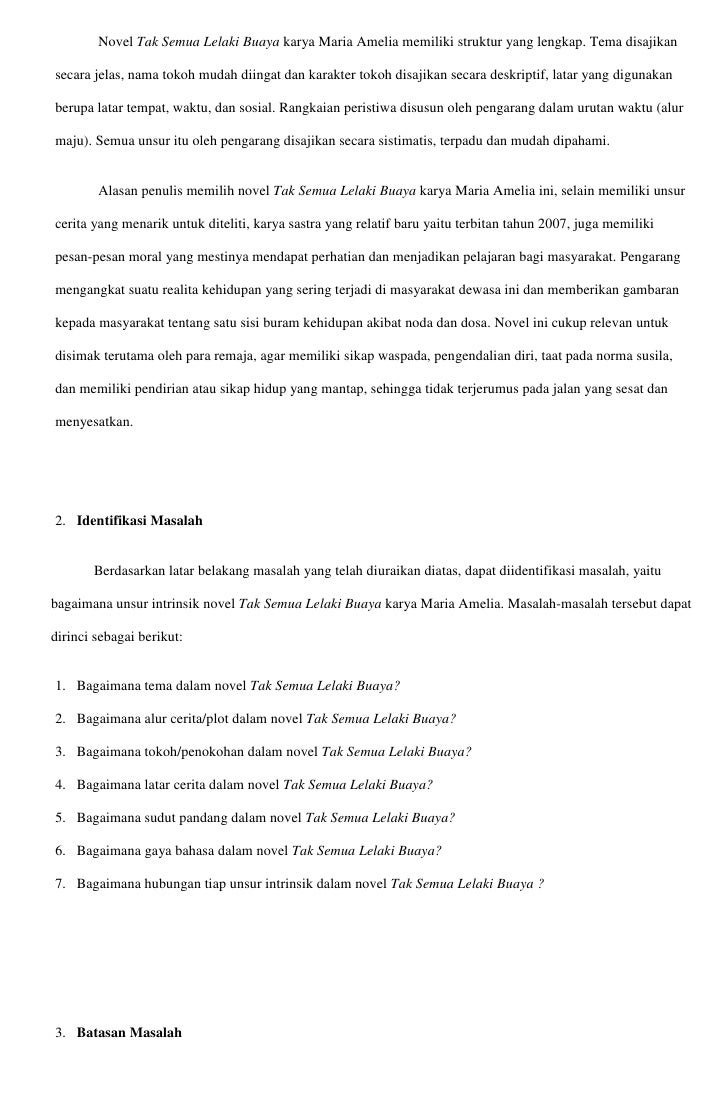 Novel Tak Semua Lelaki Buaya karya Maria Amelia memiliki struktur yang lengkap. Tema disajikan secara jelas, nama tokoh mudah diingat dan karakter tokoh disajikan secara deskriptif, latar yang digunakan berupa latar tempat, waktu, dan sosial. Rangkaian peristiwa disusun oleh pengarang dalam urutan waktu (alur maju). Semua unsur itu oleh pengarang disajikan secara sistimatis, terpadu dan mudah dipahami.

Alasan penulis memilih novel Tak Semua Lelaki Buaya karya Maria Amelia ini, selain memiliki unsur cerita yang menarik untuk diteliti, karya sastra yang relatif baru yaitu terbitan tahun 2007, juga memiliki pesan-pesan moral yang mestinya mendapat perhatian dan menjadikan pelajaran bagi masyarakat. Pengarang mengangkat suatu realita kehidupan yang sering terjadi di masyarakat dewasa ini dan memberikan gambaran kepada masyarakat tentang satu sisi buram kehidupan akibat noda dan dosa. Novel ini cukup relevan untuk disimak terutama oleh para remaja, agar memiliki sikap waspada, pengendalian diri, taat pada norma susila, dan memiliki pendirian atau sikap hidup yang mantap, sehingga tidak terjerumus pada jalan yang sesat dan menyesatkan.

2. Identifikasi Masalah

Berdasarkan latar belakang masalah yang telah diuraikan diatas, dapat diidentifikasi masalah, yaitu bagaimana unsur intrinsik novel Tak Semua Lelaki Buaya karya Maria Amelia. Masalah-masalah tersebut dapat dirinci sebagai berikut:

1. Bagaimana tema dalam novel Tak Semua Lelaki Buaya?

2. Bagaimana alur cerita/plot dalam novel Tak Semua Lelaki Buaya?

3. Bagaimana tokoh/penokohan dalam novel Tak Semua Lelaki Buaya?

4. Bagaimana latar cerita dalam novel Tak Semua Lelaki Buaya?

5. Bagaimana sudut pandang dalam novel Tak Semua Lelaki Buaya?

6. Bagaimana gaya bahasa dalam novel Tak Semua Lelaki Buaya?

7. Bagaimana hubungan tiap unsur intrinsik dalam novel Tak Semua Lelaki Buaya ?

3. Batasan Masalah